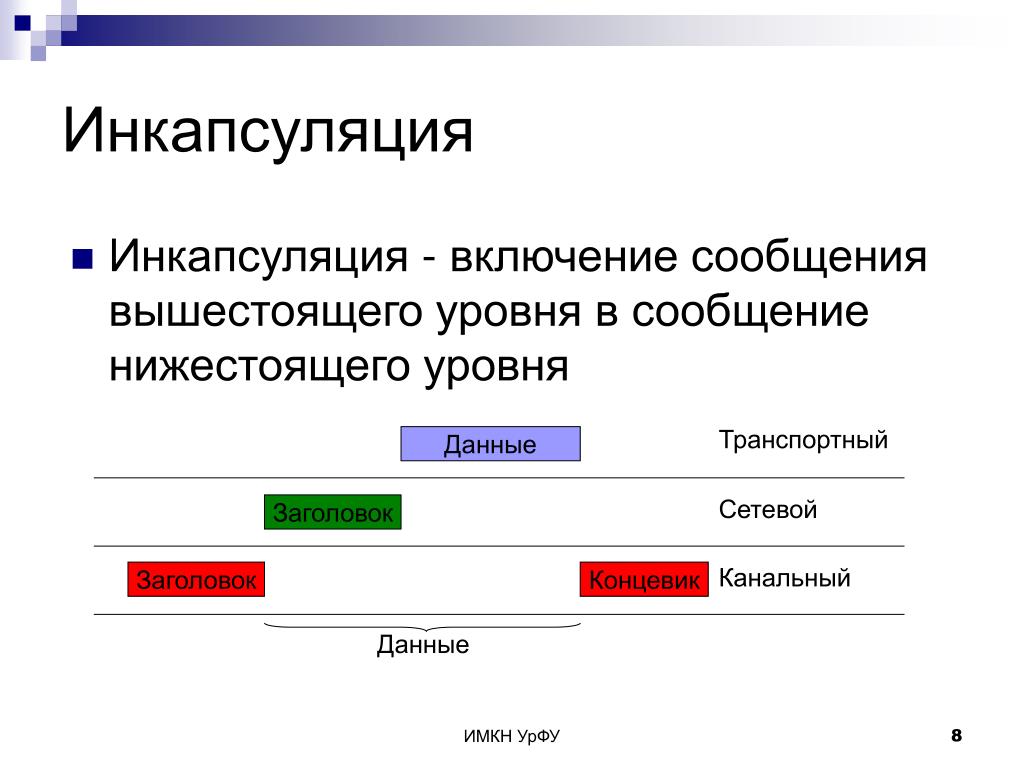 Инкапсуляция

Инкапсуляция - включение сообщения вышестоящего уровня в сообщение нижестоящего уровня

Данные

Транспортный

Заголовок

Сетевой

Заголовок

Концевик

Канальный

Данные

ИМКН УрФУ

8